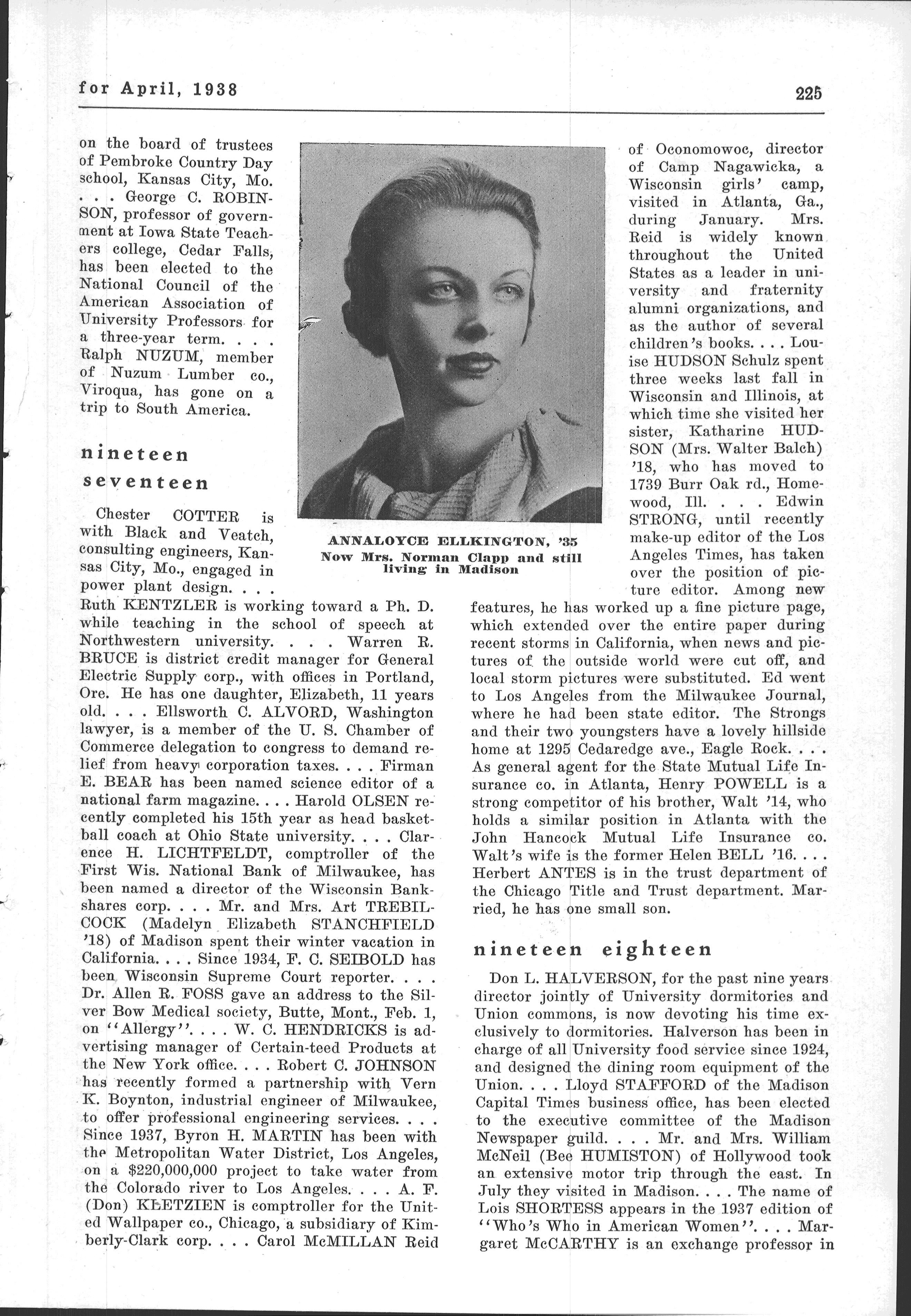 for April, 1938

225

on the board of trustees of Pembroke Country Day school, Kansas City, Mo. . . . George C. ROBINSON, professor of government at Iowa State Teachers college, Cedar Falls, has been elected to the National Council of the American Association of University Professors for a three-year term. . . . Ralph NUZUM, member of Nuzum Lumber co., Viroqua, has gone on a trip to South America.

nineteen seventeen

Chester COTTER is with Black and Veatch, consulting engineers, Kansas City, Mo., engaged in power plant design. . . . Ruth KENTZLER is working toward a Ph. D. while teaching in the school of speech at Northwestern university. . . . Warren R. BRUCE is district credit manager for General Electric Supply corp., with offices in Portland, Ore. He has one daughter, Elizabeth, 11 years old. . . . Ellsworth C. ALVORD, Washington lawyer, is a member of the U. S. Chamber of Commerce delegation to congress to demand relief from heavy corporation taxes. . . . Firman E. BEAR has been named science editor of a national farm magazine. . . . Harold OLSEN recently completed his 15th year as head basketball coach at Ohio State university. . . . Clarence H. LICHTFELDT, comptroller of the First Wis. National Bank of Milwaukee, has been named a director of the Wisconsin Bankshares corp. . . . Mr. and Mrs. Art TREBILCOCK (Madelyn Elizabeth STANCHFIELD '18) of Madison spent their winter vacation in California. . . . Since 1934, F. C. SEIBOLD has been Wisconsin Supreme Court reporter. . . . Dr. Allen R. FOSS gave an address to the Silver Bow Medical society, Butte, Mont., Feb. 1, on "Allergy". . . . W. C. HENDRICKS is advertising manager of Certain-teed Products at the New York office. . . . Robert C. JOHNSON has recently formed a partnership with Vern K. Boynton, industrial engineer of Milwaukee, to offer professional engineering services. . . . Since 1937, Byron H. MARTIN has been with the Metropolitan Water District, Los Angeles, on a $220,000,000 project to take water from the Colorado river to Los Angeles. . . . A. F. (Don) KLETZIEN is comptroller for the United Wallpaper co., Chicago, a subsidiary of Kimberly-Clark corp. . . . Carol McMILLAN Reid

ANNALOYCE ELLKINGTON, '35
Now Mrs. Norman Clapp and still living in Madison

of Oconomowoc, director of Camp Nagawicka, a Wisconsin girls' camp, visited in Atlanta, Ga., during January. Mrs. Reid is widely known throughout the United States as a leader in university and fraternity alumni organizations, and as the author of several children's books. . . . Louise HUDSON Schulz spent three weeks last fall in Wisconsin and Illinois, at which time she visited her sister, Katharine HUDSON (Mrs. Walter Balch) '18, who has moved to 1739 Burr Oak rd., Homewood, Ill. . . . Edwin STRONG, until recently make-up editor of the Los Angeles Times, has taken over the position of picture editor. Among new features, he has worked up a fine picture page, which extended over the entire paper during recent storms in California, when news and pictures of the outside world were cut off, and local storm pictures were substituted. Ed went to Los Angeles from the Milwaukee Journal, where he had been state editor. The Strongs and their two youngsters have a lovely hillside home at 1295 Cedaredge ave., Eagle Rock. . . . As general agent for the State Mutual Life Insurance co. in Atlanta, Henry POWELL is a strong competitor of his brother, Walt '14, who holds a similar position in Atlanta with the John Hancock Mutual Life Insurance co. Walt's wife is the former Helen BELL '16. . . . Herbert ANTES is in the trust department of the Chicago Title and Trust department. Married, he has one small son.

nineteen eighteen

Don L. HALVERSON, for the past nine years director jointly of University dormitories and Union commons, is now devoting his time exclusively to dormitories. Halverson has been in charge of all University food service since 1924, and designed the dining room equipment of the Union. . . . Lloyd STAFFORD of the Madison Capital Times business office, has been elected to the executive committee of the Madison Newspaper guild. . . . Mr. and Mrs. William McNeil (Bee HUMISTON) of Hollywood took an extensive motor trip through the east. In July they visited in Madison. . . . The name of Lois SHORTESS appears in the 1937 edition of "Who's Who in American Women". . . . Margaret McCARTHY is an exchange professor in